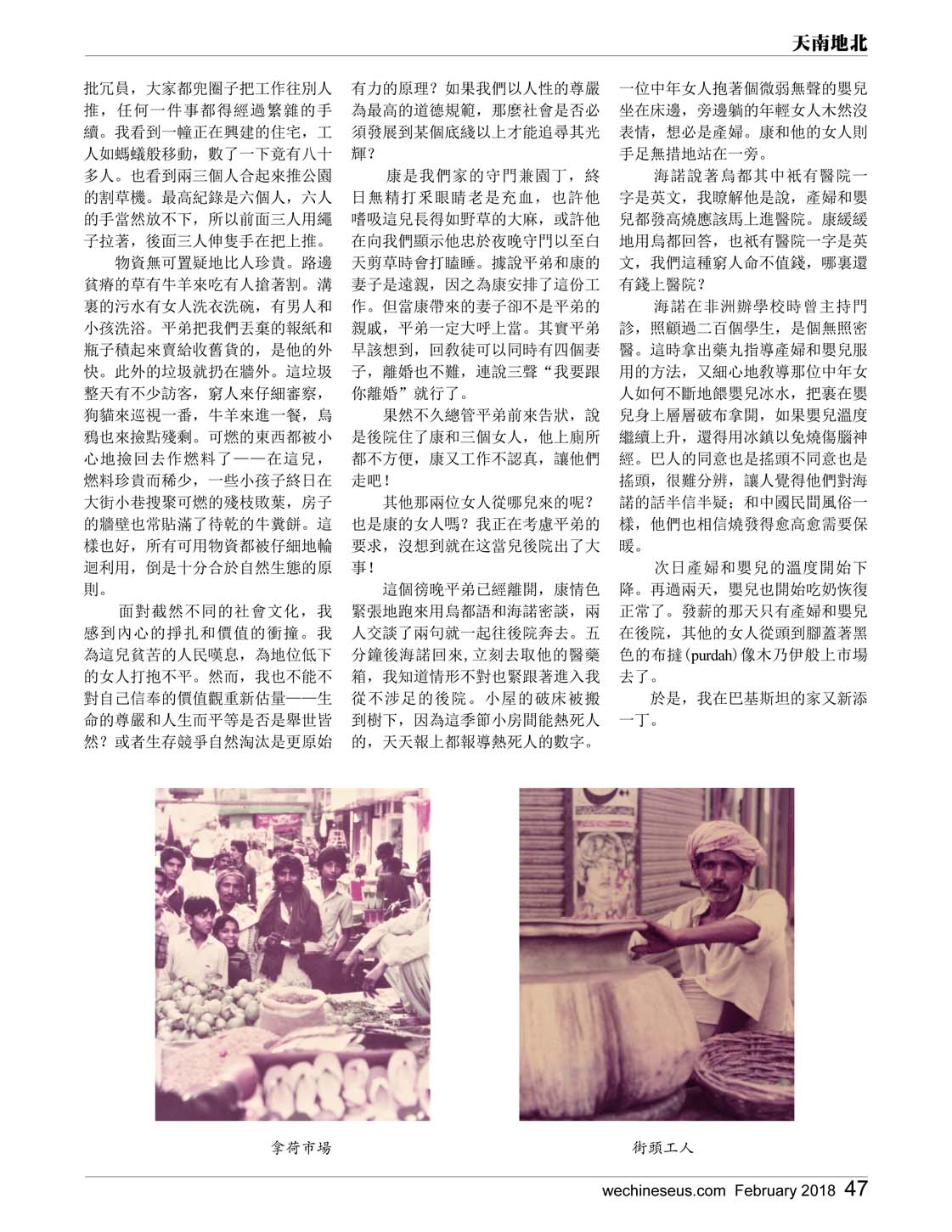 天南地北

批冗員，大家都兜圈子把工作往別人推，任何一件事都得經過繁雜的手續。我看到一幢正在興建的住宅，工人如螞蟻般移動，數了一下竟有八十多人。也看到兩三個人合起來推公園的割草機。最高紀錄是六個人，六人的手當然放不下，所以前面三人用繩子拉著，後面三人伸隻手在把上推。

物資無可置疑地比人珍貴。路邊貧瘠的草有牛羊來吃有人搶著割。溝裏的污水有女人洗衣洗碗，有男人和小孩洗浴。平弟把我們丟棄的報紙和瓶子積起來賣給收舊貨的，是他的外快。此外的垃圾就扔在牆外。這垃圾整天有不少訪客，窮人來仔細審察，狗貓來巡視一番，牛羊來進一餐，烏鴉也來撿點殘剩。可燃的東西都被小心地撿回去作燃料了——在這兒，燃料珍貴而稀少，一些小孩子終日在大街小巷搜聚可燃的殘枝敗葉，房子的牆壁也常貼滿了待乾的牛糞餅。這樣也好，所有可用物資都被仔細地輪迴利用，倒是十分合於自然生態的原則。

面對截然不同的社會文化，我感到內心的掙扎和價值的衝撞。我為這兒貧苦的人民嘆息，為地位低下的女人打抱不平。然而，我也不能不對自己信奉的價值觀重新估量——生命的尊嚴和人生而平等是否是舉世皆然？或者生存競爭自然淘汰是更原始有力的原理？如果我們以人性的尊嚴為最高的道德規範，那麼社會是否必須發展到某個底綫以上才能追尋其光輝？

康是我們家的守門兼園丁，終日無精打采眼睛老是充血，也許他嗜吸這兒長得如野草的大麻，或許他在向我們顯示他忠於夜晚守門以至白天剪草時會打瞌睡。據說平弟和康的妻子是遠親，因之為康安排了這份工作。但當康帶來的妻子卻不是平弟的親戚，平弟一定大呼上當。其實平弟早該想到，回教徒可以同時有四個妻子，離婚也不難，連說三聲“我要跟你離婚”就行了。

果然不久總管平弟前來告狀，說是後院住了康和三個女人，他上廁所都不方便，康又工作不認真，讓他們走吧！

其他那兩位女人從哪兒來的呢？也是康的女人嗎？我正在考慮平弟的要求，沒想到就在這當兒後院出了大事！

這個傍晚平弟已經離開，康情色緊張地跑來用烏都語和海諾密談，兩人交談了兩句就一起往後院奔去。五分鐘後海諾回來，立刻去取他的醫藥箱，我知道情形不對也緊跟著進入我從不涉足的後院。小屋的破床被搬到樹下，因為這季節小房間能熱死人的，天天報上都報導熱死人的數字。一位中年女人抱著個微弱無聲的嬰兒坐在床邊，旁邊躺的年輕女人木然沒表情，想必是產婦。康和他的女人則手足無措地站在一旁。

海諾說著烏都其中衹有醫院一字是英文，我瞭解他是說，產婦和嬰兒都發高燒應該馬上進醫院。康緩緩地用烏都回答，也衹有醫院一字是英文，我們這種窮人命不值錢，哪裏還有錢上醫院？

海諾在非洲辦學校時曾主持門診，照顧過二百個學生，是個無照密醫。這時拿出藥丸指導產婦和嬰兒服用的方法，又細心地教導那位中年女人如何不斷地餵嬰兒冰水，把裹在嬰兒身上層層破布拿開，如果嬰兒溫度繼續上升，還得用冰鎮以免燒傷腦神經。巴人的同意也是搖頭不同意也是搖頭，很難分辨，讓人覺得他們對海諾的話半信半疑；和中國民間風俗一樣，他們也相信燒發得愈高愈需要保暖。

次日產婦和嬰兒的溫度開始下降。再過兩天，嬰兒也開始吃奶恢復正常了。發薪的那天只有產婦和嬰兒在後院，其他的女人從頭到腳蓋著黑色的布撻(purdah)像木乃伊般上市場去了。

於是，我在巴基斯坦的家又新添一丁。

拿荷市場

街頭工人

wechineseus.com February 2018 47